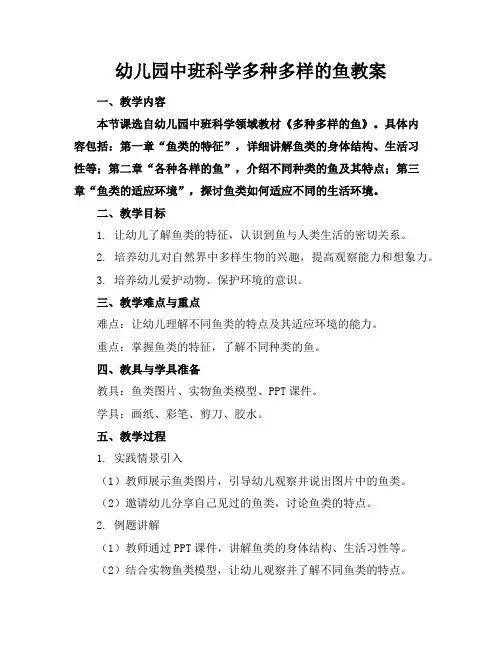 幼儿园中班科学多种多样的鱼教案

一、教学内容

本节课选自幼儿园中班科学领域教材《多种多样的鱼》。具体内容包括：第一章“鱼类的特征”，详细讲解鱼类的身体结构、生活习性等；第二章“各种各样的鱼”，介绍不同种类的鱼及其特点；第三章“鱼类的适应环境”，探讨鱼类如何适应不同的生活环境。

二、教学目标

1. 让幼儿了解鱼类的特征，认识到鱼与人类生活的密切关系。

2. 培养幼儿对自然界中多样生物的兴趣，提高观察能力和想象力。

3. 培养幼儿爱护动物、保护环境的意识。

三、教学难点与重点

难点：让幼儿理解不同鱼类的特点及其适应环境的能力。

重点：掌握鱼类的特征，了解不同种类的鱼。

四、教具与学具准备

教具：鱼类图片、实物鱼类模型、PPT 课件。

学具：画纸、彩笔、剪刀、胶水。

五、教学过程

1. 实践情景引入

（1）教师展示鱼类图片，引导幼儿观察并说出图片中的鱼类。

（2）邀请幼儿分享自己见过的鱼类，讨论鱼类的特点。

2. 例题讲解

（1）教师通过 PPT 课件，讲解鱼类的身体结构、生活习性等。

（2）结合实物鱼类模型，让幼儿观察并了解不同鱼类的特点。